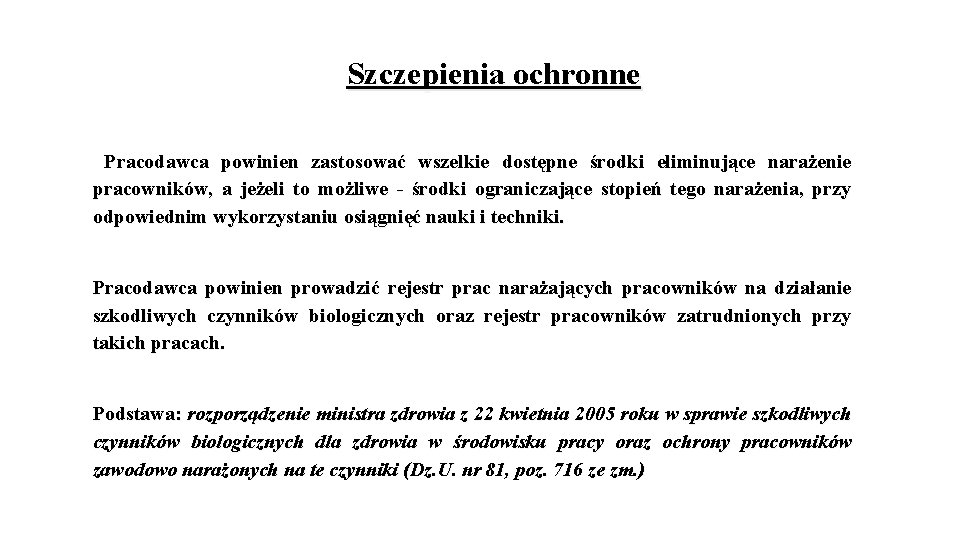 Szczepienia ochronne

Pracodawca powinien zastosować wszelkie dostępne środki eliminujące narażenie pracowników, a jeżeli to możliwe - środki ograniczające stopień tego narażenia, przy odpowiednim wykorzystaniu osiągnięć nauki i techniki.

Pracodawca powinien prowadzić rejestr prac narażających pracowników na działanie szkodliwych czynników biologicznych oraz rejestr pracowników zatrudnionych przy takich pracach.

Podstawa: rozporządzenie ministra zdrowia z 22 kwietnia 2005 roku w sprawie szkodliwych czynników biologicznych dla zdrowia w środowisku pracy oraz ochrony pracowników zawodowo narażonych na te czynniki (Dz.U. nr 81, poz. 716 ze zm.)